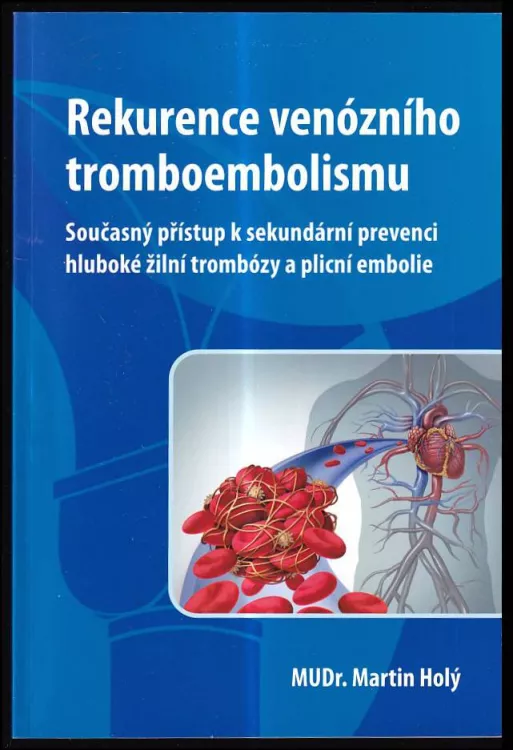 Rekurence venózního tromboembolismu

Současný přístup k sekundární prevenci hluboké žilní trombózy a plicní embolie

MUDr. Martin Holý